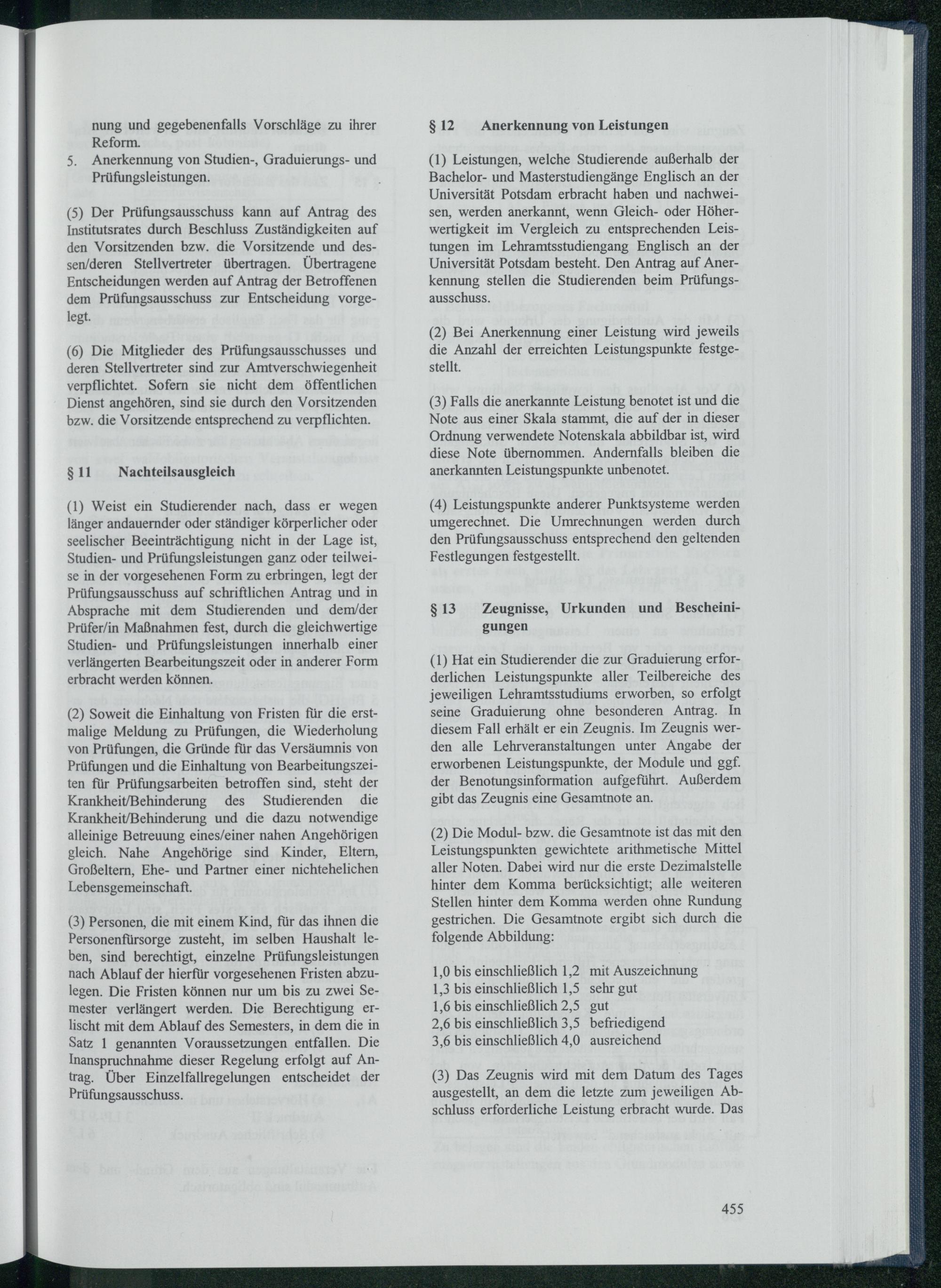 nung und gegebenenfalls Vorschläge zu ihrer Reform.
5. Anerkennung von Studien-, Graduierungs- und Prüfungsleistungen.

(5) Der Prüfungsausschuss kann auf Antrag des Institutsrates durch Beschluss Zuständigkeiten auf den Vorsitzenden bzw. die Vorsitzende und dessen/deren Stellvertreter übertragen. Übertragene Entscheidungen werden auf Antrag der Betroffenen dem Prüfungsausschuss zur Entscheidung vorgelegt.

(6) Die Mitglieder des Prüfungsausschusses und deren Stellvertreter sind zur Amtverschwiegenheit verpflichtet. Sofern sie nicht dem öffentlichen Dienst angehören, sind sie durch den Vorsitzenden bzw. die Vorsitzende entsprechend zu verpflichten.

§ 11 Nachteilsausgleich

(1) Weist ein Studierender nach, dass er wegen länger andauernder oder ständiger körperlicher oder seelischer Beeinträchtigung nicht in der Lage ist, Studien- und Prüfungsleistungen ganz oder teilweise in der vorgesehenen Form zu erbringen, legt der Prüfungsausschuss auf schriftlichen Antrag und in Absprache mit dem Studierenden und dem/der Prüfer/in Maßnahmen fest, durch die gleichwertige Studien- und Prüfungsleistungen innerhalb einer verlängerten Bearbeitungszeit oder in anderer Form erbracht werden können.

(2) Soweit die Einhaltung von Fristen für die erstmalige Meldung zu Prüfungen, die Wiederholung von Prüfungen, die Gründe für das Versäumnis von Prüfungen und die Einhaltung von Bearbeitungszeiten für Prüfungsarbeiten betroffen sind, steht der Krankheit/Behinderung des Studierenden die Krankheit/Behinderung und die dazu notwendige alleinige Betreuung eines/einer nahen Angehörigen gleich. Nahe Angehörige sind Kinder, Eltern, Großeltern, Ehe- und Partner einer nichtehelichen Lebensgemeinschaft.

(3) Personen, die mit einem Kind, für das ihnen die Personenfürsorge zusteht, im selben Haushalt leben, sind berechtigt, einzelne Prüfungsleistungen nach Ablauf der hierfür vorgesehenen Fristen abzulegen. Die Fristen können nur um bis zu zwei Semester verlängert werden. Die Berechtigung erlischt mit dem Ablauf des Semesters, in dem die in Satz 1 genannten Voraussetzungen entfallen. Die Inanspruchnahme dieser Regelung erfolgt auf Antrag. Über Einzelfallregelungen entscheidet der Prüfungsausschuss.

§ 12 Anerkennung von Leistungen

(1) Leistungen, welche Studierende außerhalb der Bachelor- und Masterstudiengänge Englisch an der Universität Potsdam erbracht haben und nachweisen, werden anerkannt, wenn Gleich- oder Höherwertigkeit im Vergleich zu entsprechenden Leistungen im Lehramtsstudiengang Englisch an der Universität Potsdam besteht. Den Antrag auf Anerkennung stellen die Studierenden beim Prüfungsausschuss.

(2) Bei Anerkennung einer Leistung wird jeweils die Anzahl der erreichten Leistungspunkte festgestellt.

(3) Falls die anerkannte Leistung benotet ist und die Note aus einer Skala stammt, die auf der in dieser Ordnung verwendete Notenskala abbildbar ist, wird diese Note übernommen. Andernfalls bleiben die anerkannten Leistungspunkte unbenotet.

(4) Leistungspunkte anderer Punktsysteme werden umgerechnet. Die Umrechnungen werden durch den Prüfungsausschuss entsprechend den geltenden Festlegungen festgestellt.

§ 13 Zeugnisse, Urkunden und Bescheinigungen

(1) Hat ein Studierender die zur Graduierung erforderlichen Leistungspunkte aller Teilbereiche des jeweiligen Lehramtsstudiums erworben, so erfolgt seine Graduierung ohne besonderen Antrag. In diesem Fall erhält er ein Zeugnis. Im Zeugnis werden alle Lehrveranstaltungen unter Angabe der erworbenen Leistungspunkte, der Module und ggf. der Benotungsinformation aufgeführt. Außerdem gibt das Zeugnis eine Gesamtnote an.

(2) Die Modul- bzw. die Gesamtnote ist das mit den Leistungspunkten gewichtete arithmetische Mittel aller Noten. Dabei wird nur die erste Dezimalstelle hinter dem Komma berücksichtigt; alle weiteren Stellen hinter dem Komma werden ohne Rundung gestrichen. Die Gesamtnote ergibt sich durch die folgende Abbildung:

1,0 bis einschließlich 1,2 mit Auszeichnung
1,3 bis einschließlich 1,5 sehr gut
1,6 bis einschließlich 2,5 gut
2,6 bis einschließlich 3,5 befriedigend
3,6 bis einschließlich 4,0 ausreichend

(3) Das Zeugnis wird mit dem Datum des Tages ausgestellt, an dem die letzte zum jeweiligen Abschluss erforderliche Leistung erbracht wurde. Das

455